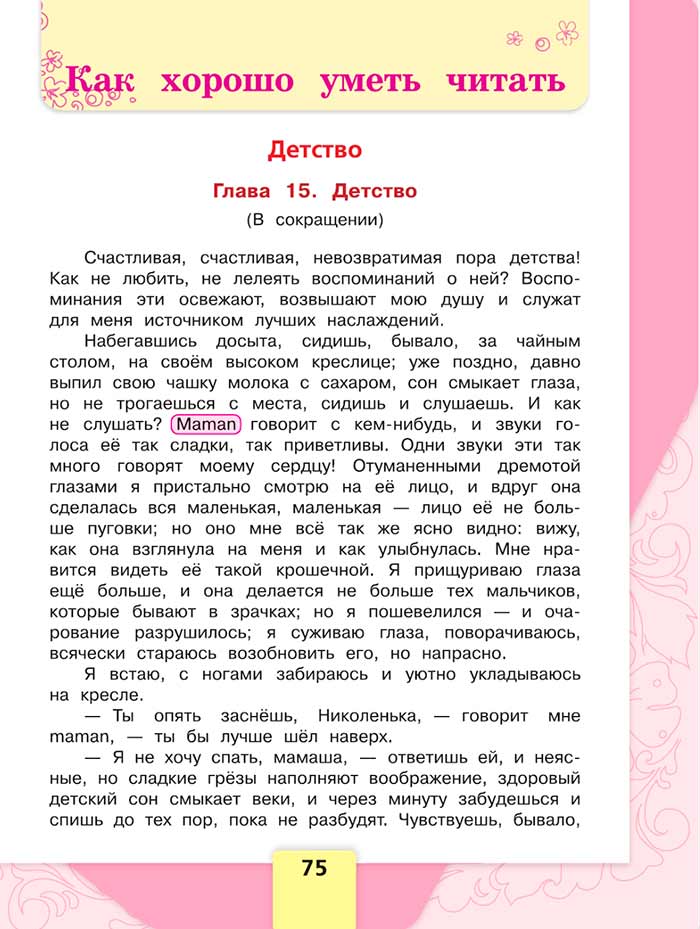 Как хорошо уметь читать

Детство

Глава 15. Детство

(В сокращении)

Счастливая, счастливая, невозвратимая пора детства! Как не любить, не лелеять воспоминаний о ней? Воспоминания эти освежают, возвышают мою душу и служат для меня источником лучших наслаждений.

Набегавшись досыта, сидишь, бывало, за чайным столом, на своём высоком креслице; уже поздно, давно выпил свою чашку молока с сахаром, сон смыкает глаза, но не трогаешься с места, сидишь и слушаешь. И как не слушать? Maman говорит с кем-нибудь, и звуки голоса её так сладки, так приветливы. Одни звуки эти так много говорят моему сердцу! Отуманенными дремотой глазами я пристально смотрю на её лицо, и вдруг она сделалась вся маленькая, маленькая — лицо её не больше пуговки; но оно мне всё так же ясно видно: вижу, как она взглянула на меня и как улыбнулась. Мне нравится видеть её такой крошечной. Я прищуриваю глаза ещё больше, и она делается не больше тех мальчиков, которые бывают в зрачках; но я пошевелился — и очарование разрушилось; я суживаю глаза, поворачиваюсь, всячески стараюсь возобновить его, но напрасно.

Я встаю, с ногами забираюсь и уютно укладываюсь на кресле.

— Ты опять заснёшь, Николенька, — говорит мне maman, — ты бы лучше шёл наверх.

— Я не хочу спать, мамаша, — ответишь ей, и неясные, но сладкие грёзы наполняют воображение, здоровый детский сон смыкает веки, и через минуту забудешься и спишь до тех пор, пока не разбудят. Чувствуешь, бывало,

75